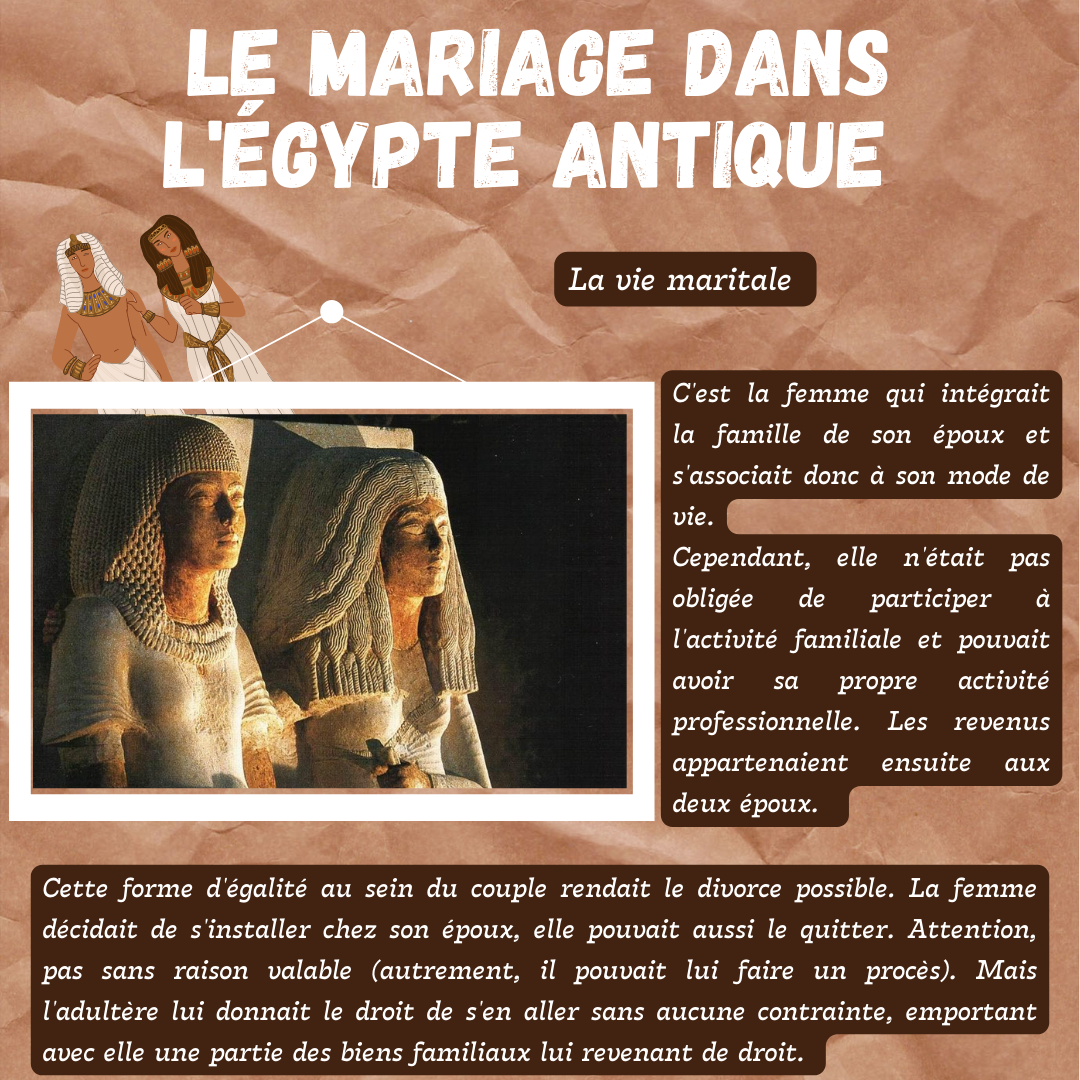 LE MARIAGE DANS L'ÉGYPTE ANTIQUE

La vie maritale

C'est la femme qui intégrait la famille de son époux et s'associait donc à son mode de vie.
Cependant, elle n'était pas obligée de participer à l'activité familiale et pouvait avoir sa propre activité professionnelle. Les revenus appartenaient ensuite aux deux époux.

Cette forme d'égalité au sein du couple rendait le divorce possible. La femme décidait de s'installer chez son époux, elle pouvait aussi le quitter. Attention, pas sans raison valable (autrement, il pouvait lui faire un procès). Mais l'adultère lui donnait le droit de s'en aller sans aucune contrainte, emportant avec elle une partie des biens familiaux lui revenant de droit.